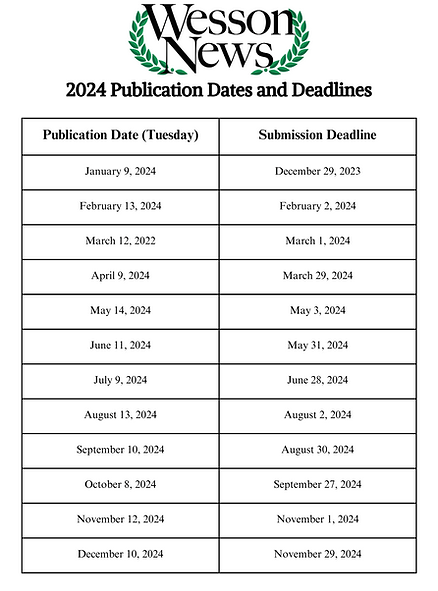 Wesson News

2024 Publication Dates and Deadlines

| Publication Date (Tuesday) | Submission Deadline |
|---|---|
| January 9, 2024 | December 29, 2023 |
| February 13, 2024 | February 2, 2024 |
| March 12, 2022 | March 1, 2024 |
| April 9, 2024 | March 29, 2024 |
| May 14, 2024 | May 3, 2024 |
| June 11, 2024 | May 31, 2024 |
| July 9, 2024 | June 28, 2024 |
| August 13, 2024 | August 2, 2024 |
| September 10, 2024 | August 30, 2024 |
| October 8, 2024 | September 27, 2024 |
| November 12, 2024 | November 1, 2024 |
| December 10, 2024 | November 29, 2024 |